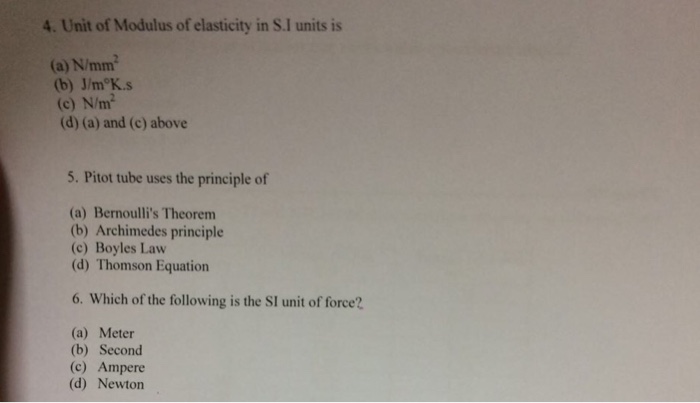 4. Unit of Modulus of elasticity in S.I units is

(a) $N/mm^2$
(b) J/m°K.s
(c) $N/m^2$
(d) (a) and (c) above

5. Pitot tube uses the principle of

(a) Bernoulli's Theorem
(b) Archimedes principle
(c) Boyles Law
(d) Thomson Equation

6. Which of the following is the SI unit of force?

(a) Meter
(b) Second
(c) Ampere
(d) Newton